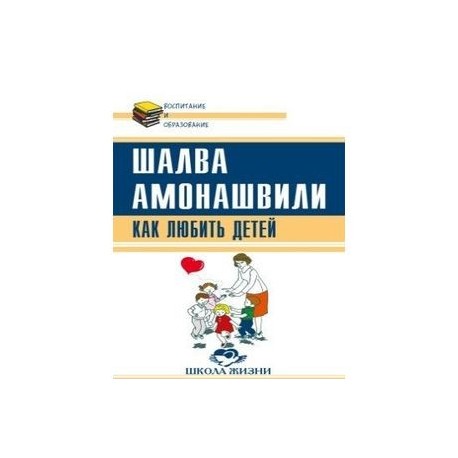 ВОСПИТАНИЕ
И
ОБРАЗОВАНИЕ

ШАЛВА
АМОНАШВИЛИ

КАК ЛЮБИТЬ ДЕТЕЙ

ШКОЛА ЖИЗНИ